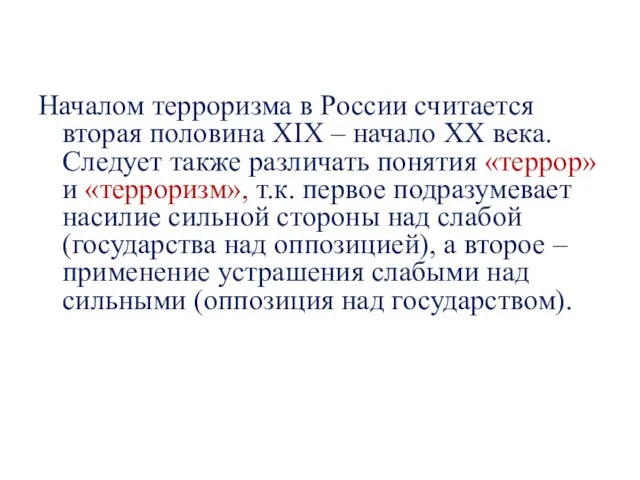 Началом терроризма в России считается вторая половина XIX – начало XX века. Следует также различать понятия «террор» и «терроризм», т.к. первое подразумевает насилие сильной стороны над слабой (государства над оппозицией), а второе – применение устрашения слабыми над сильными (оппозиция над государством).